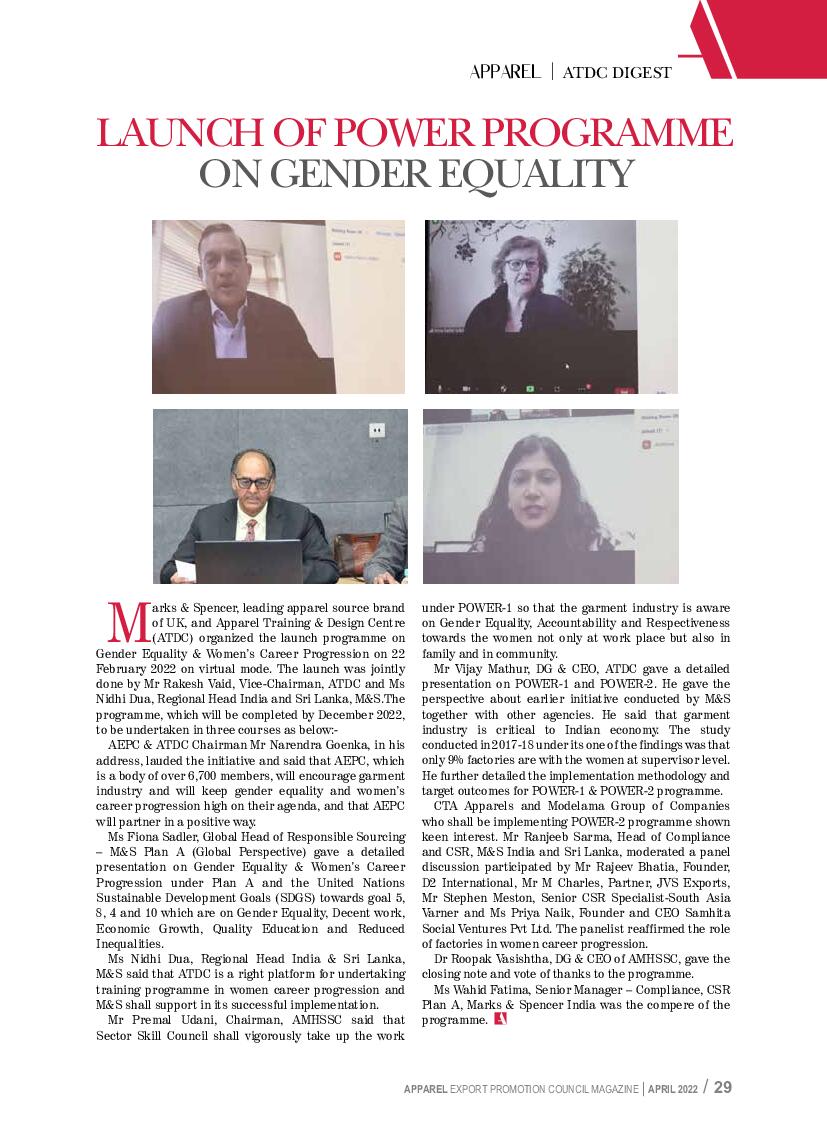 APPAREL | ATDC DIGEST

LAUNCH OF POWER PROGRAMME ON GENDER EQUALITY

Marks & Spencer, leading apparel source brand of UK, and Apparel Training & Design Centre (ATDC) organized the launch programme on Gender Equality & Women's Career Progression on 22 February 2022 on virtual mode. The launch was jointly done by Mr Rakesh Vaid, Vice-Chairman, ATDC and Ms Nidhi Dua, Regional Head India and Sri Lanka, M&S.The programme, which will be completed by December 2022, to be undertaken in three courses as below:-

AEPC & ATDC Chairman Mr Narendra Goenka, in his address, lauded the initiative and said that AEPC, which is a body of over 6,700 members, will encourage garment industry and will keep gender equality and women's career progression high on their agenda, and that AEPC will partner in a positive way.

Ms Fiona Sadler, Global Head of Responsible Sourcing – M&S Plan A (Global Perspective) gave a detailed presentation on Gender Equality & Women's Career Progression under Plan A and the United Nations Sustainable Development Goals (SDGS) towards goal 5, 8, 4 and 10 which are on Gender Equality, Decent work, Economic Growth, Quality Education and Reduced Inequalities.

Ms Nidhi Dua, Regional Head India & Sri Lanka, M&S said that ATDC is a right platform for undertaking training programme in women career progression and M&S shall support in its successful implementation.

Mr Premal Udani, Chairman, AMHSSC said that Sector Skill Council shall vigorously take up the work under POWER-1 so that the garment industry is aware on Gender Equality, Accountability and Respectiveness towards the women not only at work place but also in family and in community.

Mr Vijay Mathur, DG & CEO, ATDC gave a detailed presentation on POWER-1 and POWER-2. He gave the perspective about earlier initiative conducted by M&S together with other agencies. He said that garment industry is critical to Indian economy. The study conducted in 2017-18 under its one of the findings was that only 9% factories are with the women at supervisor level. He further detailed the implementation methodology and target outcomes for POWER-1 & POWER-2 programme.

CTA Apparels and Modelama Group of Companies who shall be implementing POWER-2 programme shown keen interest. Mr Ranjeeb Sarma, Head of Compliance and CSR, M&S India and Sri Lanka, moderated a panel discussion participated by Mr Rajeev Bhatia, Founder, D2 International, Mr M Charles, Partner, JVS Exports, Mr Stephen Meston, Senior CSR Specialist-South Asia Varner and Ms Priya Naik, Founder and CEO Samhita Social Ventures Pvt Ltd. The panelist reaffirmed the role of factories in women career progression.

Dr Roopak Vasishtha, DG & CEO of AMHSSC, gave the closing note and vote of thanks to the programme.

Ms Wahid Fatima, Senior Manager – Compliance, CSR Plan A, Marks & Spencer India was the compere of the programme.

APPAREL EXPORT PROMOTION COUNCIL MAGAZINE | APRIL 2022 / 29